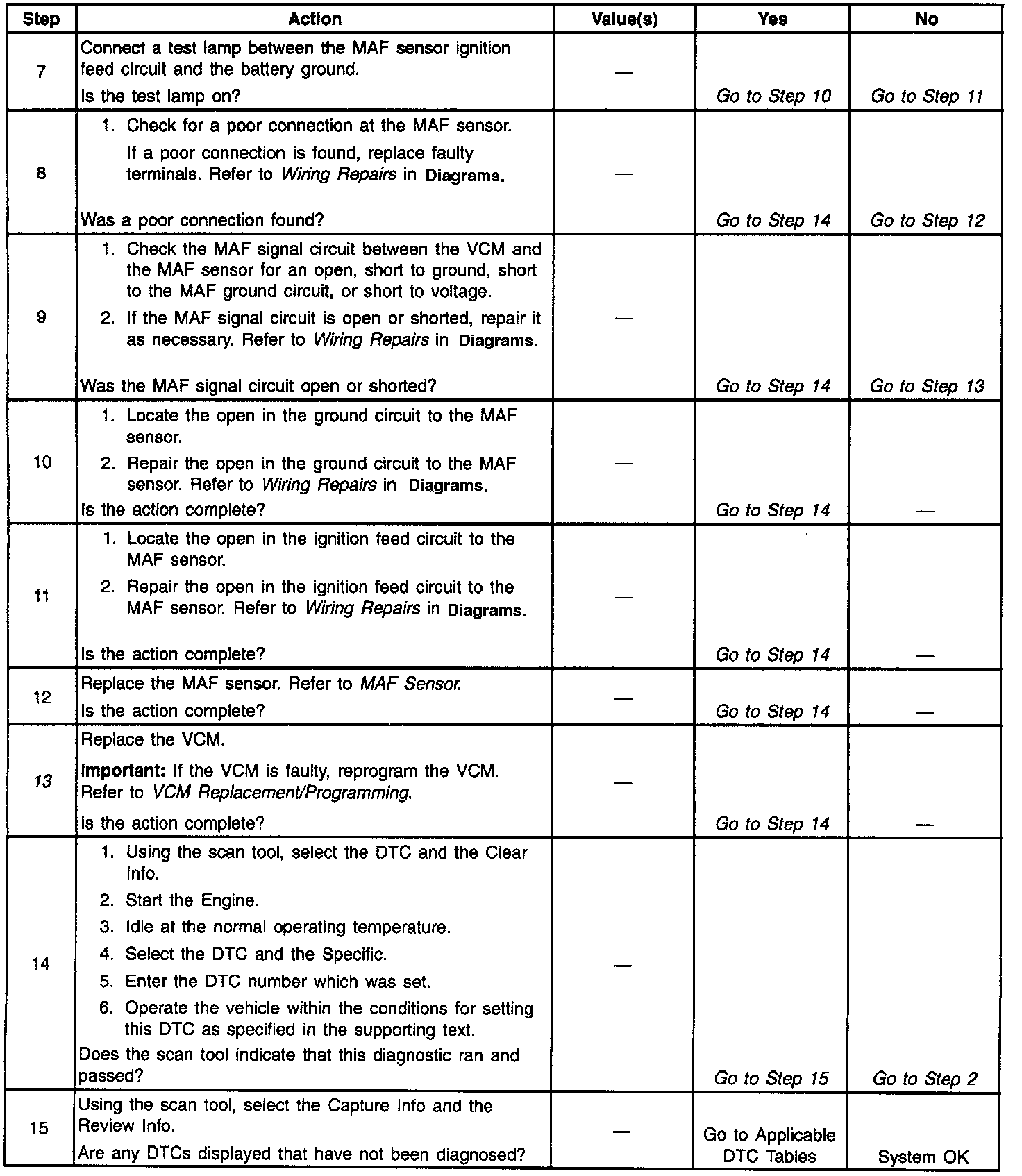 | Step | Action | Value(s) | Yes | No |
|---|---|---|---|---|
| 7 | Connect a test lamp between the MAF sensor ignition feed circuit and the battery ground. Is the test lamp on? | — | Go to Step 10 | Go to Step 11 |
| 8 | 1. Check for a poor connection at the MAF sensor. If a poor connection is found, replace faulty terminals. Refer to Wiring Repairs in Diagrams. Was a poor connection found? | — | Go to Step 14 | Go to Step 12 |
| 9 | 1. Check the MAF signal circuit between the VCM and the MAF sensor for an open, short to ground, short to the MAF ground circuit, or short to voltage. 2. If the MAF signal circuit is open or shorted, repair it as necessary. Refer to Wiring Repairs in Diagrams. Was the MAF signal circuit open or shorted? | — | Go to Step 14 | Go to Step 13 |
| 10 | 1. Locate the open in the ground circuit to the MAF sensor. 2. Repair the open in the ground circuit to the MAF sensor. Refer to Wiring Repairs in Diagrams. Is the action complete? | — | Go to Step 14 | — |
| 11 | 1. Locate the open in the ignition feed circuit to the MAF sensor. 2. Repair the open in the ignition feed circuit to the MAF sensor. Refer to Wiring Repairs in Diagrams. Is the action complete? | — | Go to Step 14 | — |
| 12 | Replace the MAF sensor. Refer to MAF Sensor. Is the action complete? | — | Go to Step 14 | — |
| 13 | Replace the VCM. Important: If the VCM is faulty, reprogram the VCM. Refer to VCM Replacement/Programming. Is the action complete? | — | Go to Step 14 | — |
| 14 | 1. Using the scan tool, select the DTC and the Clear Info. 2. Start the Engine. 3. Idle at the normal operating temperature. 4. Select the DTC and the Specific. 5. Enter the DTC number which was set. 6. Operate the vehicle within the conditions for setting this DTC as specified in the supporting text. Does the scan tool indicate that this diagnostic ran and passed? | — | Go to Step 15 | Go to Step 2 |
| 15 | Using the scan tool, select the Capture Info and the Review Info. Are any DTCs displayed that have not been diagnosed? | — | Go to Applicable DTC Tables | System OK |